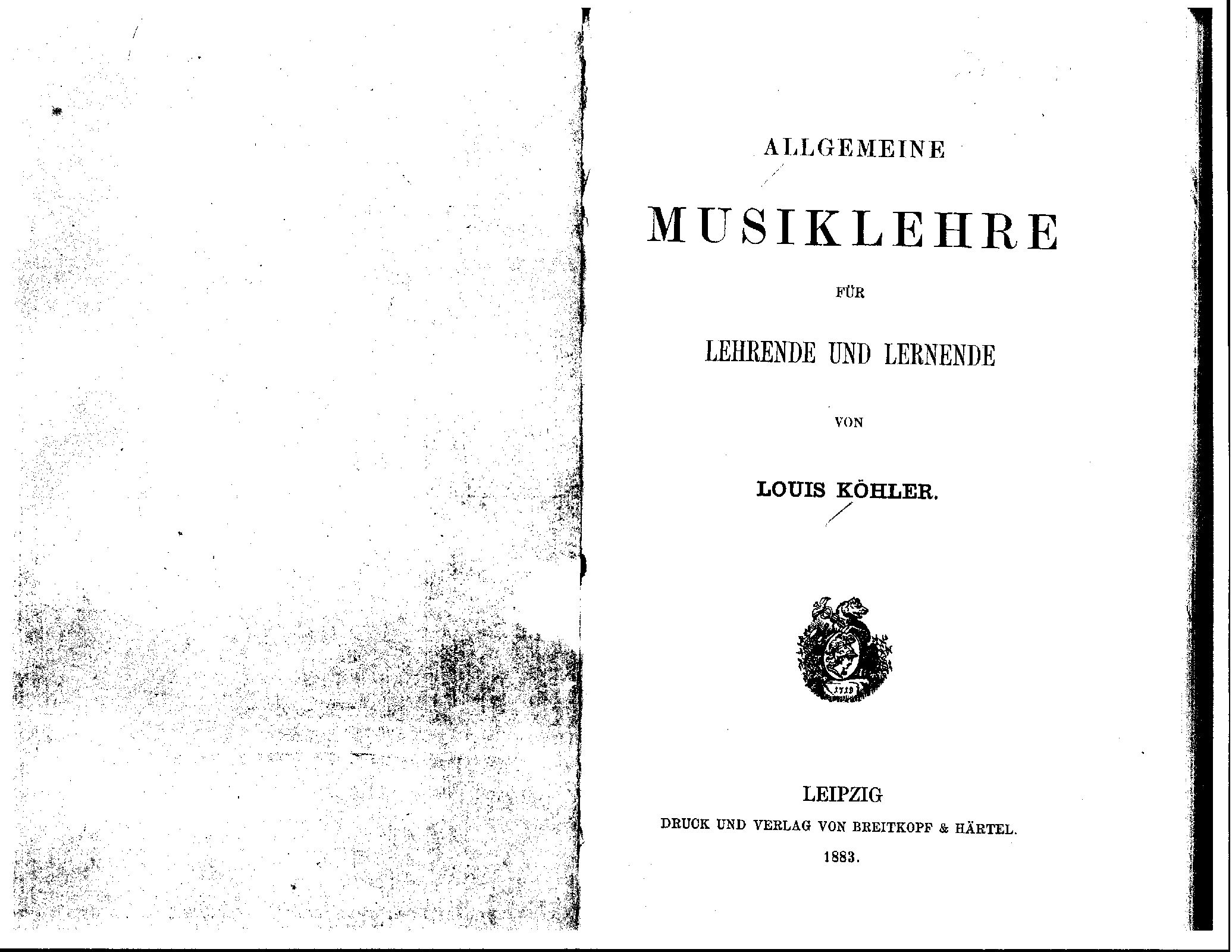 ALLGEMEINE

MUSIKLEHRE

FÜR

LEHRENDE UND LERNENDE

VON

LOUIS KÖHLER.

LEIPZIG

DRUCK UND VERLAG VON BREITKOPF & HÄRTEL.

1883.